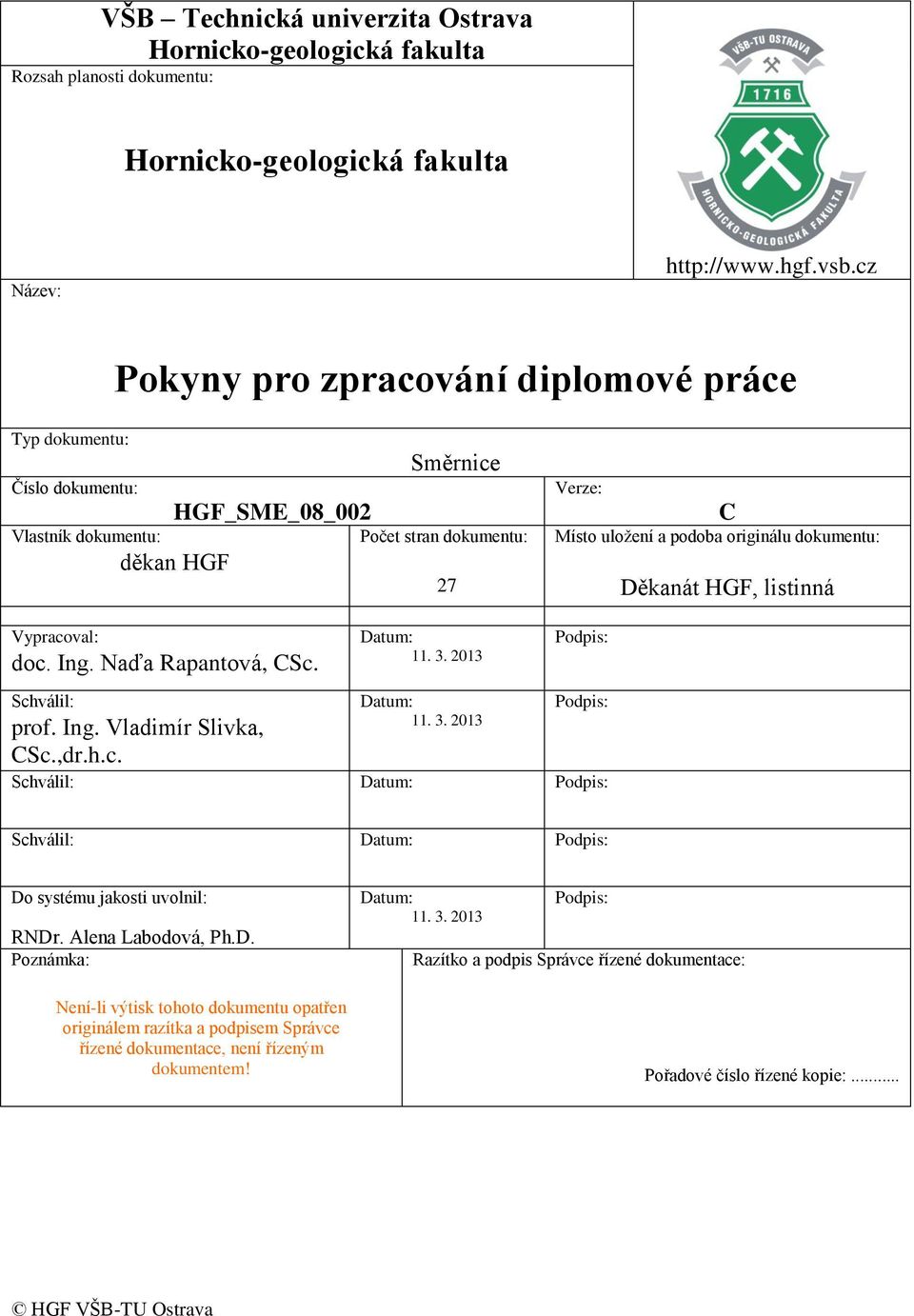 VŠB – Technická univerzita Ostrava
Hornicko-geologická fakulta

Rozsah planosti dokumentu:

Hornicko-geologická fakulta

VŠB-TU OSTRAVA
1716
HORNICKO-GEOLOGICKÁ FAKULTA

http://www.hgf.vsb.cz

Název:

Pokyny pro zpracování diplomové práce

Typ dokumentu:
Směrnice

Číslo dokumentu:
HGF_SME_08_002

Verze:
C

Vlastník dokumentu:
děkan HGF

Počet stran dokumentu:
27

Místo uložení a podoba originálu dokumentu:
Děkanát HGF, listinná

Vypracoval:
doc. Ing. Naďa Rapantová, CSc.

Datum:
11. 3. 2013

Podpis:

Schválil:
prof. Ing. Vladimír Slivka, CSc.,dr.h.c.

Datum:
11. 3. 2013

Podpis:

Schválil:

Datum:

Podpis:

Schválil:

Datum:

Podpis:

Do systému jakosti uvolnil:
RNDr. Alena Labodová, Ph.D.

Datum:
11. 3. 2013

Podpis:

Poznámka:

Není-li výtisk tohoto dokumentu opatřen originálem razítka a podpisem Správce řízené dokumentace, není řízeným dokumentem!

Razítko a podpis Správce řízené dokumentace:

Pořadové číslo řízené kopie: ............

© HGF VŠB-TU Ostrava